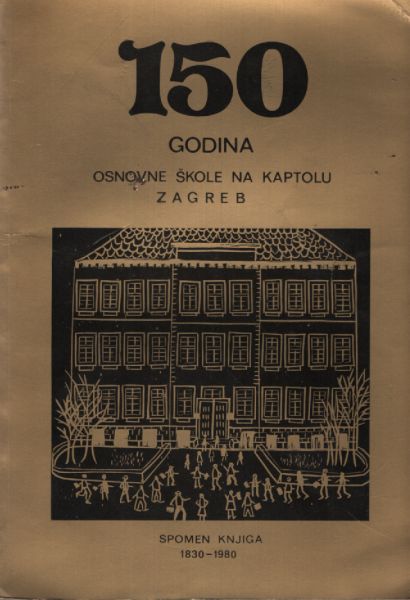 150

GODINA

OSNOVNE ŠKOLE NA KAPTOLU
ZAGREB

SPOMEN KNJIGA
1830–1980